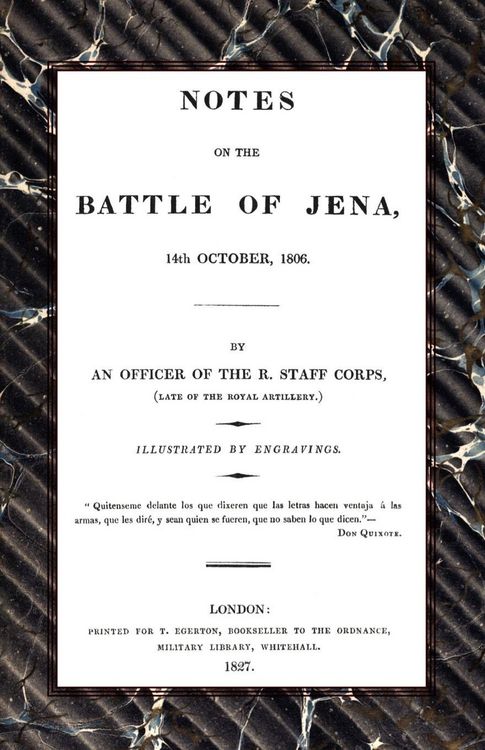 NOTES

ON THE

BATTLE OF JENA,

14th OCTOBER, 1806.

BY

AN OFFICER OF THE R. STAFF CORPS,

(LATE OF THE ROYAL ARTILLERY.)

ILLUSTRATED BY ENGRAVINGS.

" Quitenseme delante los que dixeren que las letras hacen ventaja á las armas, que les diré, y sean quien se fueren, que no saben lo que dicen."—

DON QUIXOTE.

LONDON:

PRINTED FOR T. EGERTON, BOOKSELLER TO THE ORDNANCE, MILITARY LIBRARY, WHITEHALL.

1827.